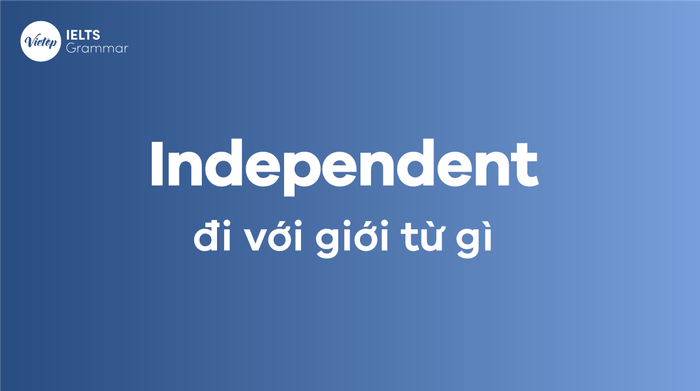 Vietop IELTS Grammar

Independent

đi với giới từ gì